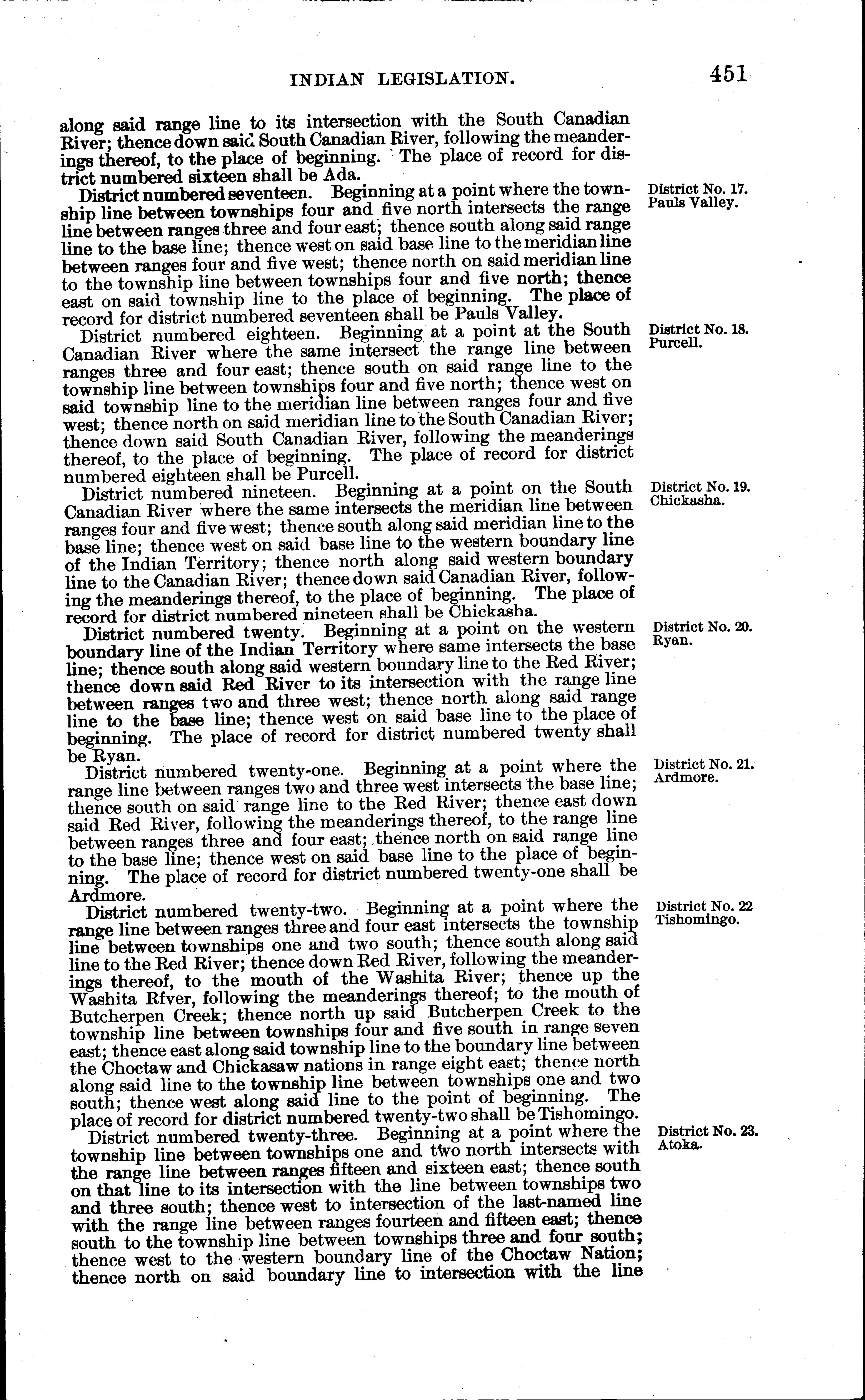 INDIAN LEGISLATION. 451

along said range line to its intersection with the South Canadian River; thence down said South Canadian River, following the meanderings thereof, to the place of beginning. The place of record for district numbered sixteen shall be Ada.

District No. 17. Pauls Valley.

District numbered seventeen. Beginning at a point where the township line between townships four and five north intersects the range line between ranges three and four east; thence south along said range line to the base line; thence west on said base line to the meridian line between ranges four and five west; thence north on said meridian line to the township line between townships four and five north; thence east on said township line to the place of beginning. The place of record for district numbered seventeen shall be Pauls Valley.

District No. 18. Purcell.

District numbered eighteen. Beginning at a point at the South Canadian River where the same intersect the range line between ranges three and four east; thence south on said range line to the township line between townships four and five north; thence west on said township line to the meridian line between ranges four and five west; thence north on said meridian line to the South Canadian River; thence down said South Canadian River, following the meanderings thereof, to the place of beginning. The place of record for district numbered eighteen shall be Purcell.

District No. 19. Chickasha.

District numbered nineteen. Beginning at a point on the South Canadian River where the same intersects the meridian line between ranges four and five west; thence south along said meridian line to the base line; thence west on said base line to the western boundary line of the Indian Territory; thence north along said western boundary line to the Canadian River; thence down said Canadian River, following the meanderings thereof, to the place of beginning. The place of record for district numbered nineteen shall be Chickasha.

District No. 20. Ryan.

District numbered twenty. Beginning at a point on the western boundary line of the Indian Territory where same intersects the base line; thence south along said western boundary line to the Red River; thence down said Red River to its intersection with the range line between ranges two and three west; thence north along said range line to the base line; thence west on said base line to the place of beginning. The place of record for district numbered twenty shall be Ryan.

District No. 21. Ardmore.

District numbered twenty-one. Beginning at a point where the range line between ranges two and three west intersects the base line; thence south on said range line to the Red River; thence east down said Red River, following the meanderings thereof, to the range line between ranges three and four east; thence north on said range line to the base line; thence west on said base line to the place of beginning. The place of record for district numbered twenty-one shall be Ardmore.

District No. 22 Tishomingo.

District numbered twenty-two. Beginning at a point where the range line between ranges three and four east intersects the township line between townships one and two south; thence south along said line to the Red River; thence down Red River, following the meanderings thereof, to the mouth of the Washita River; thence up the Washita Rfver, following the meanderings thereof; to the mouth of Butcherpen Creek; thence north up said Butcherpen Creek to the township line between townships four and five south in range seven east; thence east along said township line to the boundary line between the Choctaw and Chickasaw nations in range eight east; thence north along said line to the township line between townships one and two south; thence west along said line to the point of beginning. The place of record for district numbered twenty-two shall be Tishomingo.

District No. 23. Atoka.

District numbered twenty-three. Beginning at a point where the township line between townships one and two north intersects with the range line between ranges fifteen and sixteen east; thence south on that line to its intersection with the line between townships two and three south; thence west to intersection of the last-named line with the range line between ranges fourteen and fifteen east; thence south to the township line between townships three and four south; thence west to the western boundary line of the Choctaw Nation; thence north on said boundary line to intersection with the line